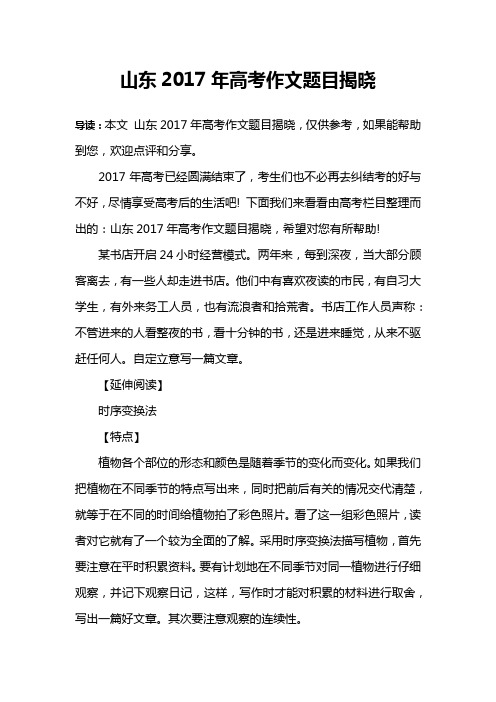 山东 2017 年高考作文题目揭晓

导读：本文 山东 2017 年高考作文题目揭晓，仅供参考，如果能帮助到您，欢迎点评和分享。

2017 年高考已经圆满结束了，考生们也不必再去纠结考的好与不好，尽情享受高考后的生活吧! 下面我们来看看由高考栏目整理而出的：山东 2017 年高考作文题目揭晓，希望对您有所帮助!

某书店开启 24 小时经营模式。两年来，每到深夜，当大部分顾客离去，有一些人却走进书店。他们中有喜欢夜读的市民，有自习大学生，有外来务工人员，也有流浪者和拾荒者。书店工作人员声称：不管进来的人看整夜的书，看十分钟的书，还是进来睡觉，从来不驱赶任何人。自定立意写一篇文章。

【延伸阅读】

时序变换法

【特点】

植物各个部位的形态和颜色是随着季节的变化而变化。如果我们把植物在不同季节的特点写出来，同时把前后有关的情况交代清楚，就等于在不同的时间给植物拍了彩色照片。看了这一组彩色照片，读者对它就有了一个较为全面的了解。采用时序变换法描写植物，首先要注意在平时积累资料。要有计划地在不同季节对同一植物进行仔细观察，并记下观察日记，这样，写作时才能对积累的材料进行取舍，写出一篇好文章。其次要注意观察的连续性。